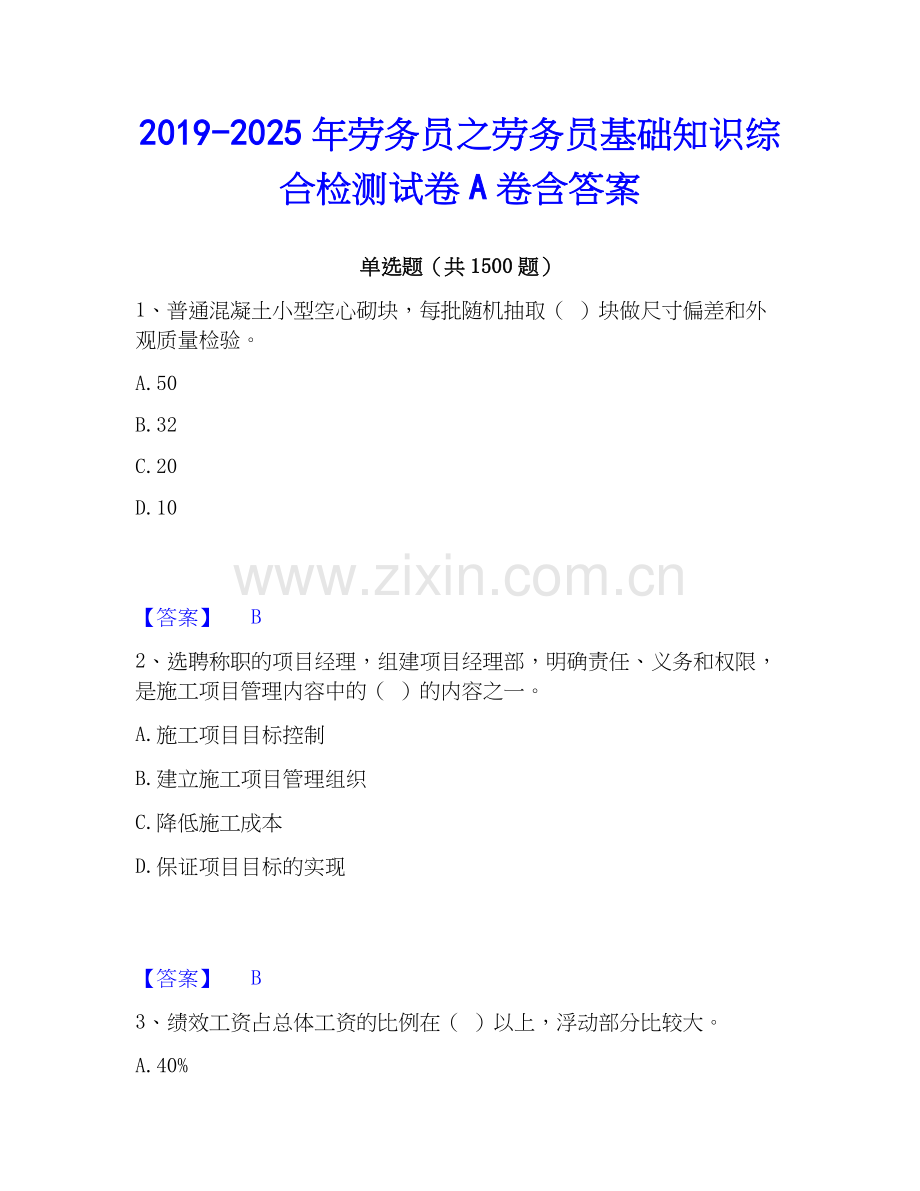 2019-2025年劳务员之劳务员基础知识综合检测试卷A卷含答案

单选题（共1500题）

1、普通混凝土小型空心砌块，每批随机抽取（ ）块做尺寸偏差和外观质量检验。

A.50

B.32

C.20

D.10

【答案】 B

2、选聘称职的项目经理，组建项目经理部，明确责任、义务和权限，是施工项目管理内容中的（ ）的内容之一。

A.施工项目目标控制

B.建立施工项目管理组织

C.降低施工成本

D.保证项目目标的实现

【答案】 B

3、绩效工资占总体工资的比例在（ ）以上，浮动部分比较大。

A.40%

www.zixin.com.cn